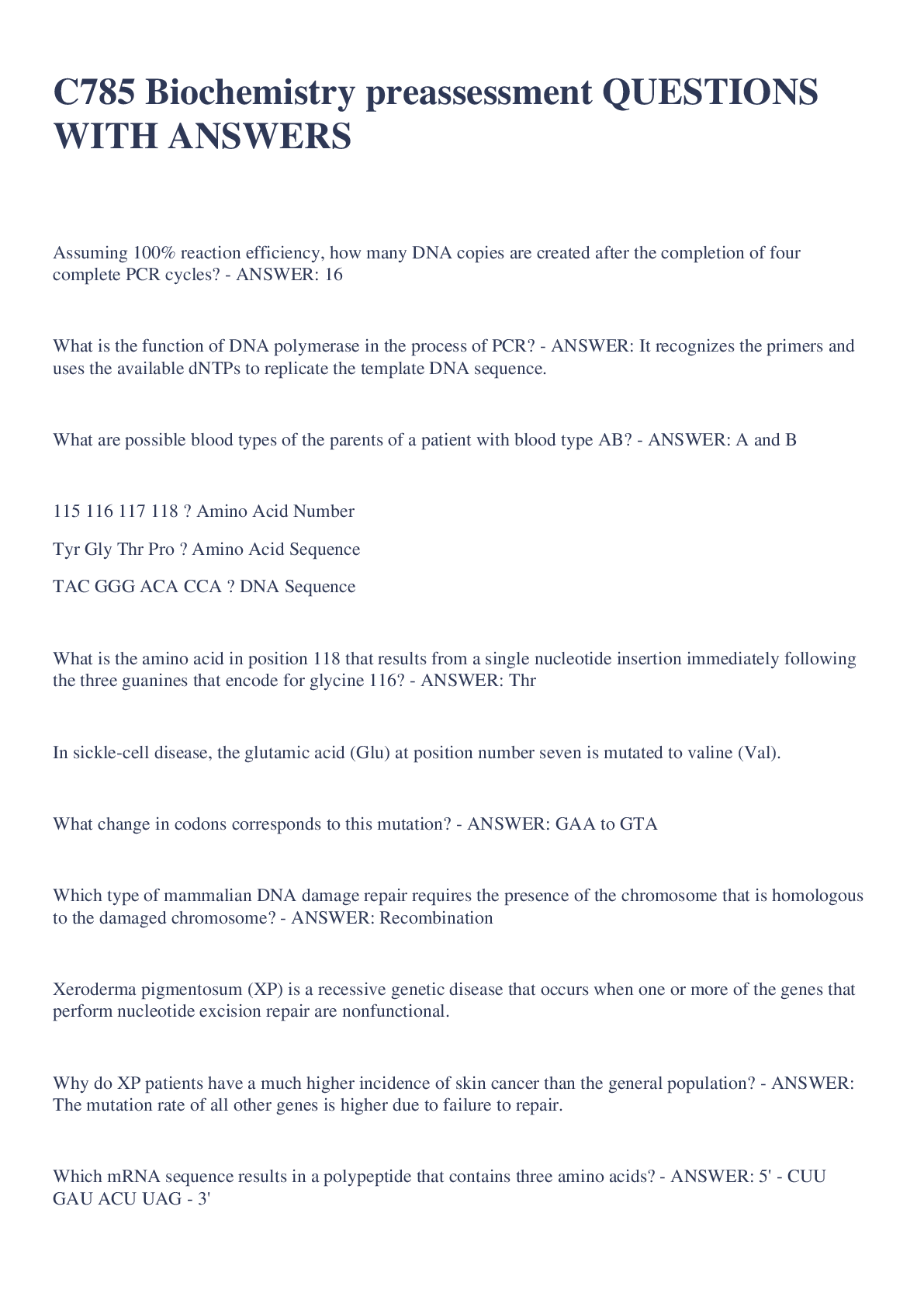 C785 Biochemistry preassessment QUESTIONS WITH ANSWERS

Assuming 100% reaction efficiency, how many DNA copies are created after the completion of four complete PCR cycles? - ANSWER: 16

What is the function of DNA polymerase in the process of PCR? - ANSWER: It recognizes the primers and uses the available dNTPs to replicate the template DNA sequence.

What are possible blood types of the parents of a patient with blood type AB? - ANSWER: A and B

115 116 117 118 ? Amino Acid Number

Tyr Gly Thr Pro ? Amino Acid Sequence

TAC GGG ACA CCA ? DNA Sequence

What is the amino acid in position 118 that results from a single nucleotide insertion immediately following the three guanines that encode for glycine 116? - ANSWER: Thr

In sickle-cell disease, the glutamic acid (Glu) at position number seven is mutated to valine (Val).

What change in codons corresponds to this mutation? - ANSWER: GAA to GTA

Which type of mammalian DNA damage repair requires the presence of the chromosome that is homologous to the damaged chromosome? - ANSWER: Recombination

Xeroderma pigmentosum (XP) is a recessive genetic disease that occurs when one or more of the genes that perform nucleotide excision repair are nonfunctional.

Why do XP patients have a much higher incidence of skin cancer than the general population? - ANSWER: The mutation rate of all other genes is higher due to failure to repair.

Which mRNA sequence results in a polypeptide that contains three amino acids? - ANSWER: 5' - CUU GAU ACU UAG - 3'